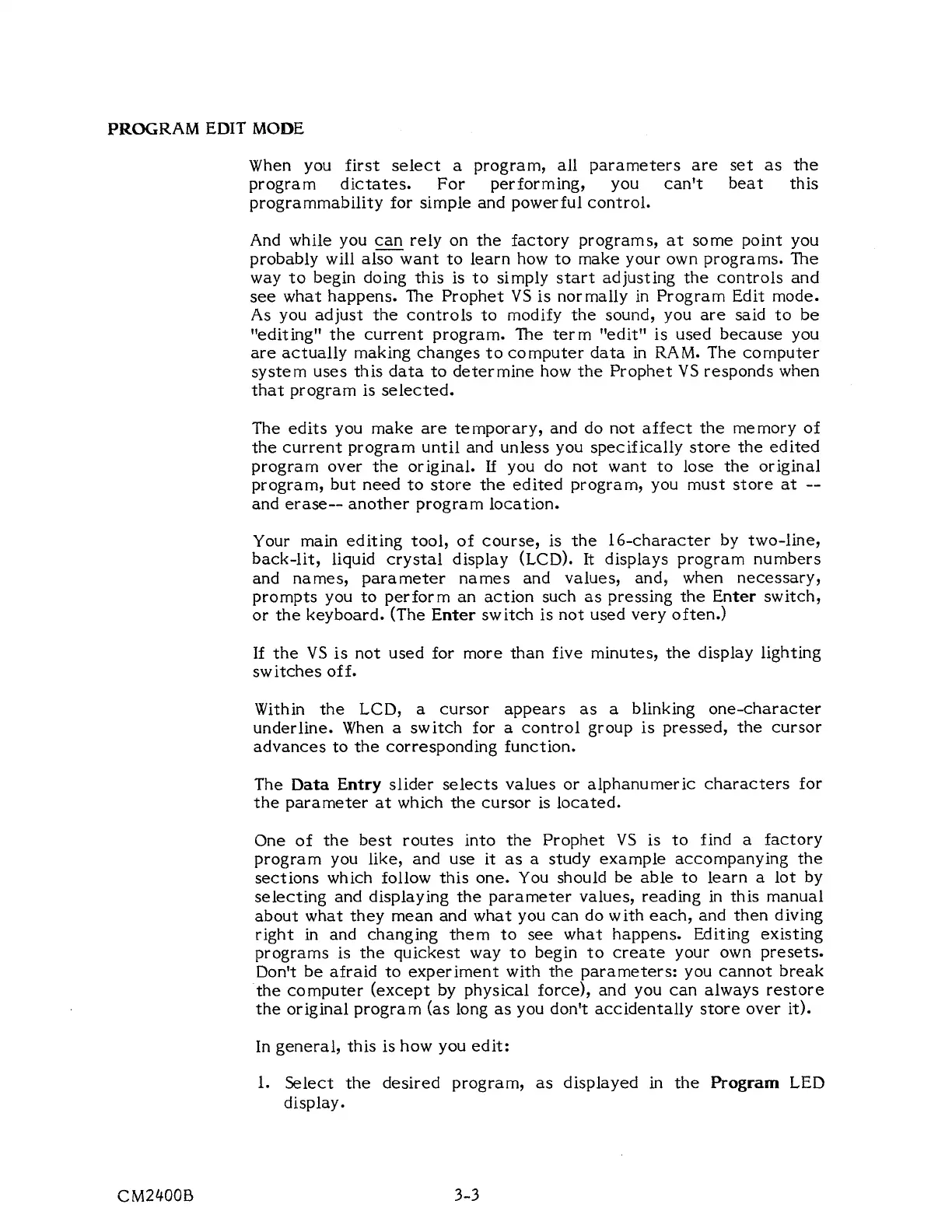 PROGRAM EDIT MODE

When you first select a program, all parameters are set as the program dictates. For performing, you can't beat this programmability for simple and powerful control.

And while you can rely on the factory programs, at some point you probably will also want to learn how to make your own programs. The way to begin doing this is to simply start adjusting the controls and see what happens. The Prophet VS is normally in Program Edit mode. As you adjust the controls to modify the sound, you are said to be "editing" the current program. The term "edit" is used because you are actually making changes to computer data in RAM. The computer system uses this data to determine how the Prophet VS responds when that program is selected.

The edits you make are temporary, and do not affect the memory of the current program until and unless you specifically store the edited program over the original. If you do not want to lose the original program, but need to store the edited program, you must store at -- and erase-- another program location.

Your main editing tool, of course, is the 16-character by two-line, back-lit, liquid crystal display (LCD). It displays program numbers and names, parameter names and values, and, when necessary, prompts you to perform an action such as pressing the Enter switch, or the keyboard. (The Enter switch is not used very often.)

If the VS is not used for more than five minutes, the display lighting switches off.

Within the LCD, a cursor appears as a blinking one-character underline. When a switch for a control group is pressed, the cursor advances to the corresponding function.

The Data Entry slider selects values or alphanumeric characters for the parameter at which the cursor is located.

One of the best routes into the Prophet VS is to find a factory program you like, and use it as a study example accompanying the sections which follow this one. You should be able to learn a lot by selecting and displaying the parameter values, reading in this manual about what they mean and what you can do with each, and then diving right in and changing them to see what happens. Editing existing programs is the quickest way to begin to create your own presets. Don't be afraid to experiment with the parameters: you cannot break the computer (except by physical force), and you can always restore the original program (as long as you don't accidentally store over it).

In general, this is how you edit:

1. Select the desired program, as displayed in the Program LED display.

CM2400B 3-3